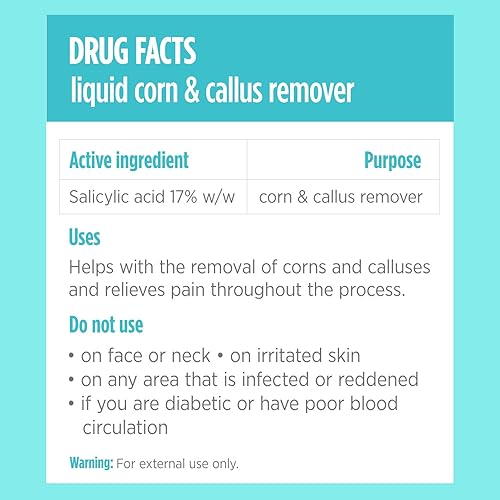 DRUG FACTS
liquid corn & callus remover

| Active ingredient | Purpose |
|---|---|
| Salicylic acid 17% w/w | corn & callus remover |

Uses
Helps with the removal of corns and calluses and relieves pain throughout the process.

Do not use
• on face or neck • on irritated skin
• on any area that is infected or reddened
• if you are diabetic or have poor blood circulation

Warning: For external use only.